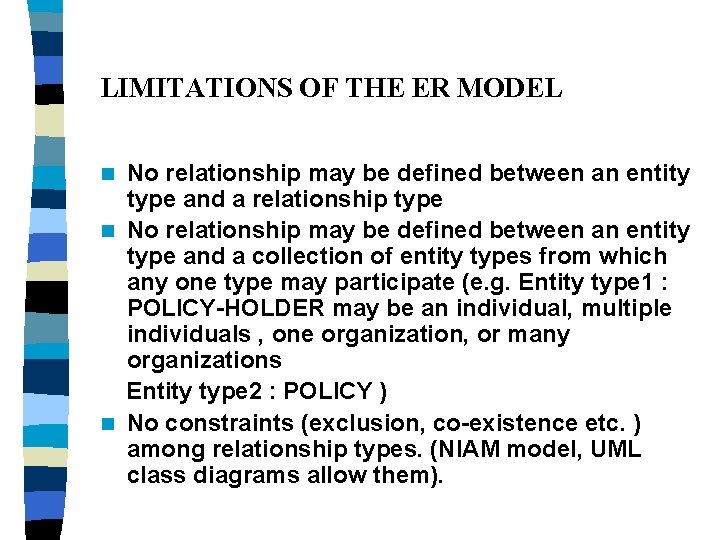 LIMITATIONS OF THE ER MODEL

• No relationship may be defined between an entity type and a relationship type
• No relationship may be defined between an entity type and a collection of entity types from which any one type may participate (e.g. Entity type1 : POLICY-HOLDER may be an individual, multiple individuals , one organization, or many organizations

Entity type2 : POLICY )
• No constraints (exclusion, co-existence etc. ) among relationship types. (NIAM model, UML class diagrams allow them).